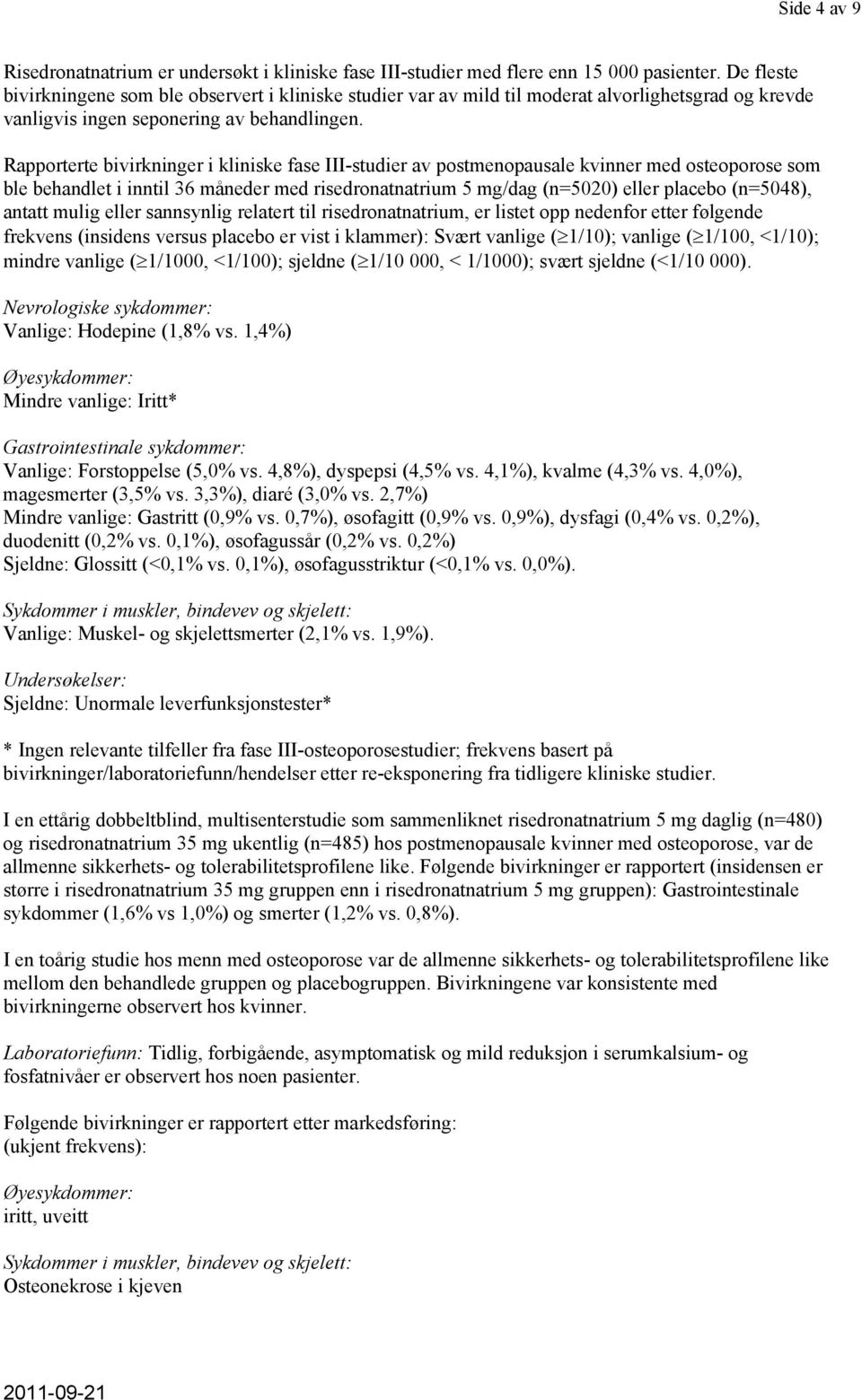 Side 4 av 9

Risedronatnatrium er undersøkt i kliniske fase III-studier med flere enn 15 000 pasienter. De fleste bivirkningene som ble observert i kliniske studier var av mild til moderat alvorlighetsgrad og krevde vanligvis ingen seponering av behandlingen.

Rapporterte bivirkninger i kliniske fase III-studier av postmenopausale kvinner med osteoporose som ble behandlet i inntil 36 måneder med risedronatnatrium 5 mg/dag (n=5020) eller placebo (n=5048), antatt mulig eller sannsynlig relatert til risedronatnatrium, er listet opp nedenfor etter følgende frekvens (insidens versus placebo er vist i klammer): Svært vanlige ($\geq$1/10); vanlige ($\geq$1/100, <1/10); mindre vanlige ($\geq$1/1000, <1/100); sjeldne ($\geq$1/10 000, < 1/1000); svært sjeldne (<1/10 000).

Nevrologiske sykdommer:
Vanlige: Hodepine (1,8% vs. 1,4%)

Øyesykdommer:
Mindre vanlige: Iritt*

Gastrointestinale sykdommer:
Vanlige: Forstoppelse (5,0% vs. 4,8%), dyspepsi (4,5% vs. 4,1%), kvalme (4,3% vs. 4,0%), magesmerter (3,5% vs. 3,3%), diaré (3,0% vs. 2,7%)
Mindre vanlige: Gastritt (0,9% vs. 0,7%), øsofagitt (0,9% vs. 0,9%), dysfagi (0,4% vs. 0,2%), duodenitt (0,2% vs. 0,1%), øsofagussår (0,2% vs. 0,2%)
Sjeldne: Glossitt (<0,1% vs. 0,1%), øsofagusstriktur (<0,1% vs. 0,0%).

Sykdommer i muskler, bindevev og skjelett:
Vanlige: Muskel- og skjelettsmerter (2,1% vs. 1,9%).

Undersøkelser:
Sjeldne: Unormale leverfunksjonstester*

* Ingen relevante tilfeller fra fase III-osteoporosestudier; frekvens basert på bivirkninger/laboratoriefunn/hendelser etter re-eksponering fra tidligere kliniske studier.

I en ettårig dobbeltblind, multisenterstudie som sammenliknet risedronatnatrium 5 mg daglig (n=480) og risedronatnatrium 35 mg ukentlig (n=485) hos postmenopausale kvinner med osteoporose, var de allmenne sikkerhets- og tolerabilitetsprofilene like. Følgende bivirkninger er rapportert (insidensen er større i risedronatnatrium 35 mg gruppen enn i risedronatnatrium 5 mg gruppen): Gastrointestinale sykdommer (1,6% vs 1,0%) og smerter (1,2% vs. 0,8%).

I en toårig studie hos menn med osteoporose var de allmenne sikkerhets- og tolerabilitetsprofilene like mellom den behandlede gruppen og placebogruppen. Bivirkningene var konsistente med bivirkningerne observert hos kvinner.

Laboratoriefunn: Tidlig, forbigående, asymptomatisk og mild reduksjon i serumkalsium- og fosfatnivåer er observert hos noen pasienter.

Følgende bivirkninger er rapportert etter markedsføring:
(ukjent frekvens):

Øyesykdommer:
iritt, uveitt

Sykdommer i muskler, bindevev og skjelett:
Osteonekrose i kjeven

2011-09-21